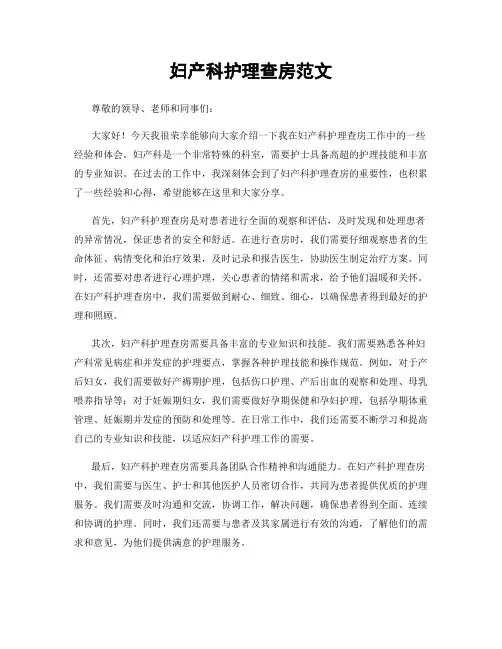 妇产科护理查房范文

尊敬的领导、老师和同事们：

大家好！今天我很荣幸能够向大家介绍一下我在妇产科护理查房工作中的一些经验和体会。妇产科是一个非常特殊的科室，需要护士具备高超的护理技能和丰富的专业知识。在过去的工作中，我深刻体会到了妇产科护理查房的重要性，也积累了一些经验和心得，希望能够在这里和大家分享。

首先，妇产科护理查房是对患者进行全面的观察和评估，及时发现和处理患者的异常情况，保证患者的安全和舒适。在进行查房时，我们需要仔细观察患者的生命体征、病情变化和治疗效果，及时记录和报告医生，协助医生制定治疗方案。同时，还需要对患者进行心理护理，关心患者的情绪和需求，给予他们温暖和关怀。在妇产科护理查房中，我们需要做到耐心、细致、细心，以确保患者得到最好的护理和照顾。

其次，妇产科护理查房需要具备丰富的专业知识和技能。我们需要熟悉各种妇产科常见病症和并发症的护理要点，掌握各种护理技能和操作规范。例如，对于产后妇女，我们需要做好产褥期护理，包括伤口护理、产后出血的观察和处理、母乳喂养指导等；对于妊娠期妇女，我们需要做好孕期保健和孕妇护理，包括孕期体重管理、妊娠期并发症的预防和处理等。在日常工作中，我们还需要不断学习和提高自己的专业知识和技能，以适应妇产科护理工作的需要。

最后，妇产科护理查房需要具备团队合作精神和沟通能力。在妇产科护理查房中，我们需要与医生、护士和其他医护人员密切合作，共同为患者提供优质的护理服务。我们需要及时沟通和交流，协调工作，解决问题，确保患者得到全面、连续和协调的护理。同时，我们还需要与患者及其家属进行有效的沟通，了解他们的需求和意见，为他们提供满意的护理服务。